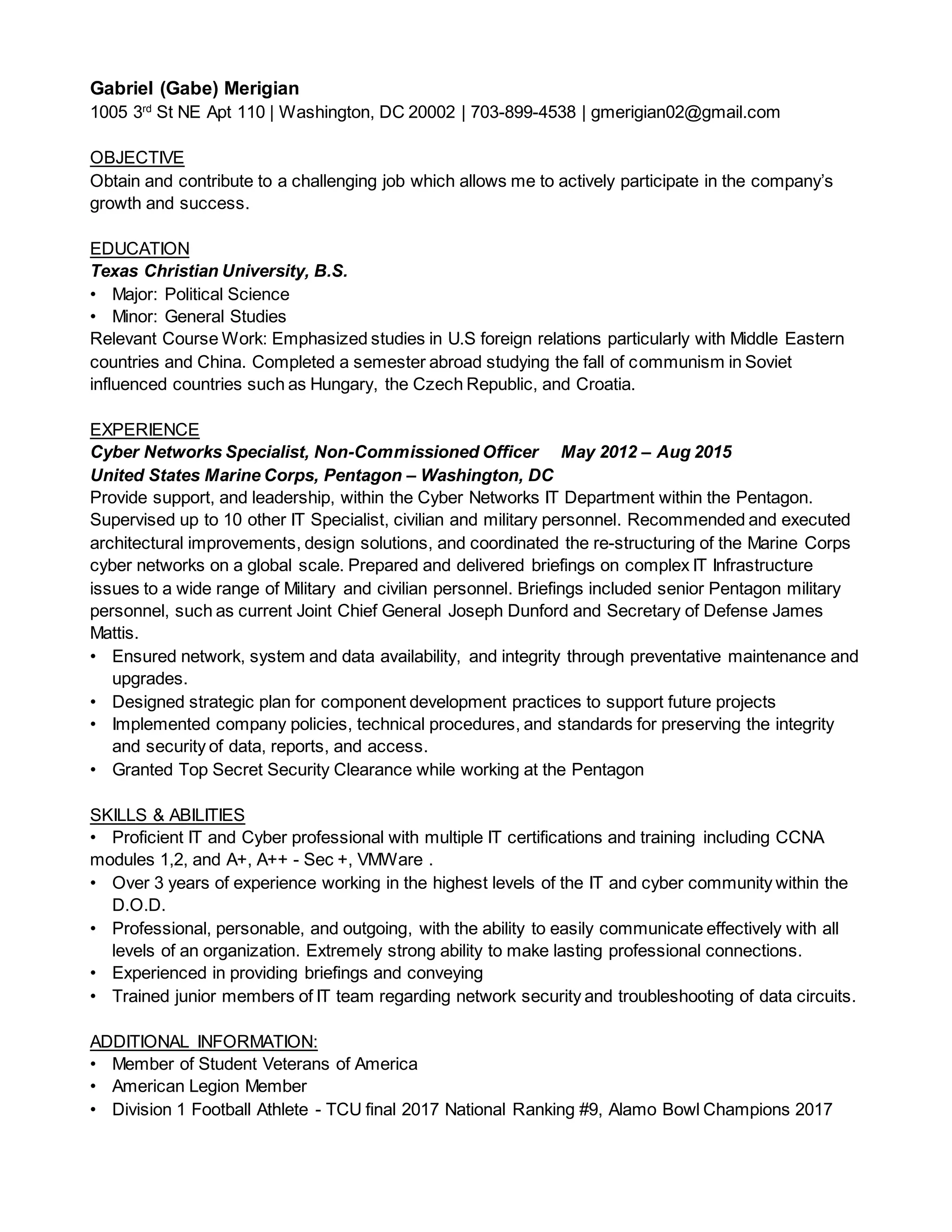 Gabriel (Gabe) Merigian
1005 3rd St NE Apt 110 | Washington, DC 20002 | 703-899-4538 | gmerigian02@gmail.com

OBJECTIVE
Obtain and contribute to a challenging job which allows me to actively participate in the company's growth and success.

EDUCATION
Texas Christian University, B.S.
• Major: Political Science
• Minor: General Studies
Relevant Course Work: Emphasized studies in U.S foreign relations particularly with Middle Eastern countries and China. Completed a semester abroad studying the fall of communism in Soviet influenced countries such as Hungary, the Czech Republic, and Croatia.

EXPERIENCE
Cyber Networks Specialist, Non-Commissioned Officer May 2012 – Aug 2015
United States Marine Corps, Pentagon – Washington, DC
Provide support, and leadership, within the Cyber Networks IT Department within the Pentagon. Supervised up to 10 other IT Specialist, civilian and military personnel. Recommended and executed architectural improvements, design solutions, and coordinated the re-structuring of the Marine Corps cyber networks on a global scale. Prepared and delivered briefings on complex IT Infrastructure issues to a wide range of Military and civilian personnel. Briefings included senior Pentagon military personnel, such as current Joint Chief General Joseph Dunford and Secretary of Defense James Mattis.
• Ensured network, system and data availability, and integrity through preventative maintenance and upgrades.
• Designed strategic plan for component development practices to support future projects
• Implemented company policies, technical procedures, and standards for preserving the integrity and security of data, reports, and access.
• Granted Top Secret Security Clearance while working at the Pentagon

SKILLS & ABILITIES
• Proficient IT and Cyber professional with multiple IT certifications and training including CCNA modules 1,2, and A+, A++ - Sec +, VMWare .
• Over 3 years of experience working in the highest levels of the IT and cyber community within the D.O.D.
• Professional, personable, and outgoing, with the ability to easily communicate effectively with all levels of an organization. Extremely strong ability to make lasting professional connections.
• Experienced in providing briefings and conveying
• Trained junior members of IT team regarding network security and troubleshooting of data circuits.

ADDITIONAL INFORMATION:
• Member of Student Veterans of America
• American Legion Member
• Division 1 Football Athlete - TCU final 2017 National Ranking #9, Alamo Bowl Champions 2017